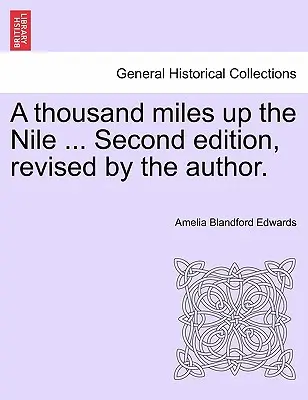 BRITISH LIBRARY

General Historical Collections

A thousand miles up the Nile ... Second edition, revised by the author.

Amelia Blandford Edwards